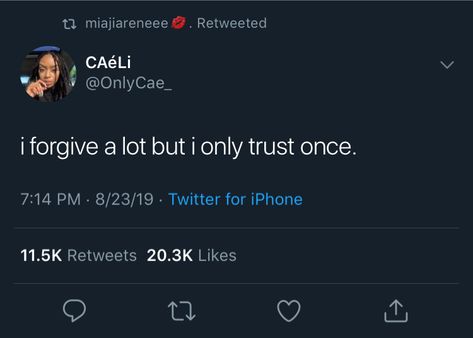 miajiareneee 💋. Retweeted

CAéLi
@OnlyCae_

i forgive a lot but i only trust once.

7:14 PM · 8/23/19 · Twitter for iPhone

11.5K Retweets 20.3K Likes